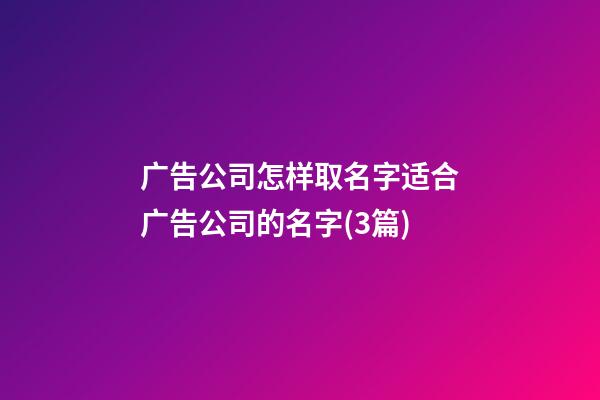 广告公司怎样取名字适合广告公司的名字(3篇)